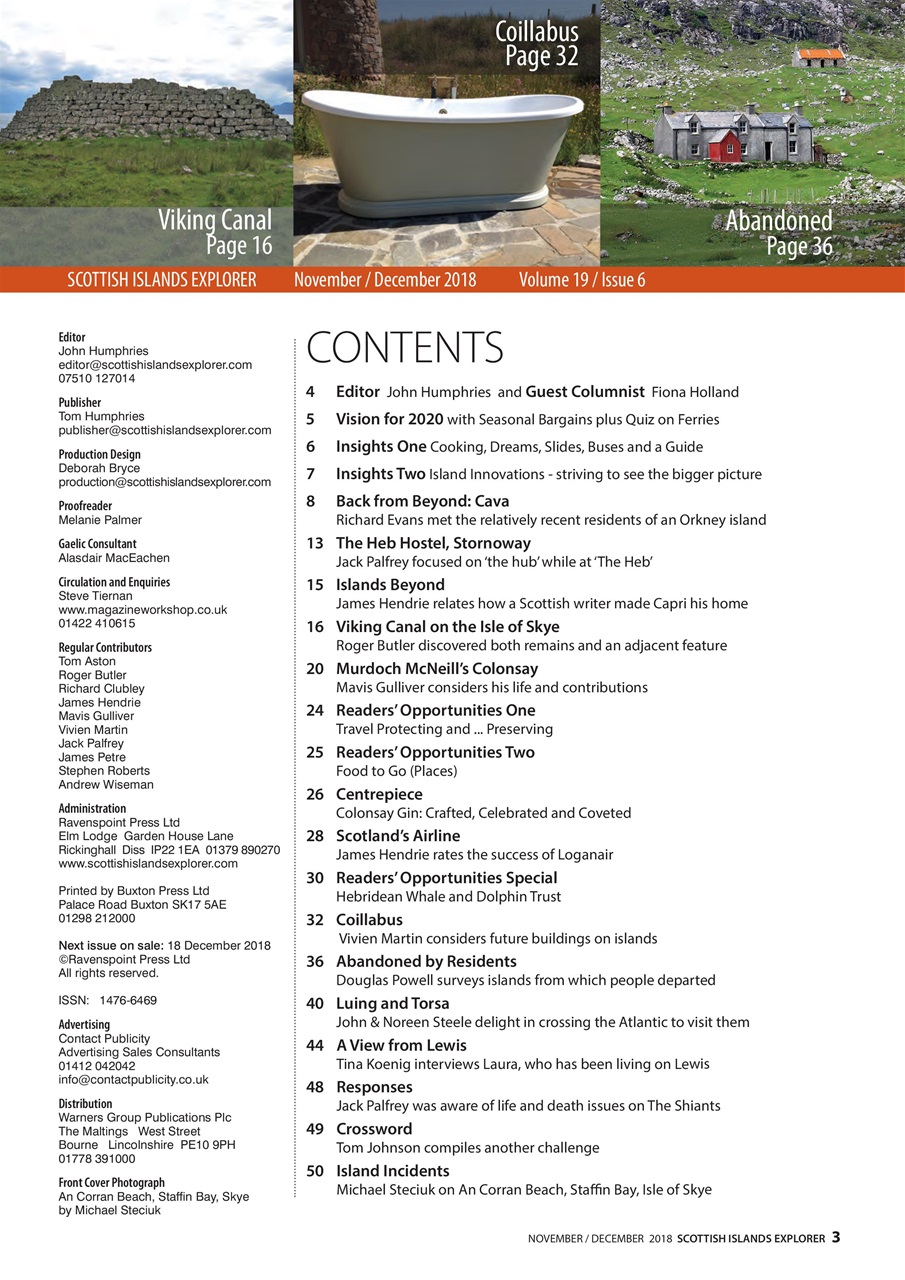 Viking Canal
Page 16

Coillabus
Page 32

Abandoned
Page 36

SCOTTISH ISLANDS EXPLORER November / December 2018 Volume 19 / Issue 6

Editor
John Humphries
editor@scottishislandsexplorer.com
07510 127014

Publisher
Tom Humphries
publisher@scottishislandsexplorer.com

Production Design
Deborah Bryce
production@scottishislandsexplorer.com

Proofreader
Melanie Palmer

Gaelic Consultant
Alasdair MacEachen

Circulation and Enquiries
Steve Tiernan
www.magazineworkshop.co.uk
01422 410615

Regular Contributors
Tom Aston
Roger Butler
Richard Clubley
James Hendrie
Mavis Gulliver
Vivien Martin
Jack Palfrey
James Petre
Stephen Roberts
Andrew Wiseman

Administration
Ravenspoint Press Ltd
Elm Lodge Garden House Lane
Rickinghall Diss IP22 1EA 01379 890270
www.scottishislandsexplorer.com

Printed by Buxton Press Ltd
Palace Road Buxton SK17 5AE
01298 212000

Next issue on sale: 18 December 2018
©Ravenspoint Press Ltd
All rights reserved.

ISSN: 1476-6469

Advertising
Contact Publicity
Advertising Sales Consultants
01412 042042
info@contactpublicity.co.uk

Distribution
Warners Group Publications Plc
The Maltings West Street
Bourne Lincolnshire PE10 9PH
01778 391000

Front Cover Photograph
An Corran Beach, Staffin Bay, Skye
by Michael Steciuk

CONTENTS

4 Editor John Humphries and Guest Columnist Fiona Holland
5 Vision for 2020 with Seasonal Bargains plus Quiz on Ferries
6 Insights One Cooking, Dreams, Slides, Buses and a Guide
7 Insights Two Island Innovations - striving to see the bigger picture
8 Back from Beyond: Cava
Richard Evans met the relatively recent residents of an Orkney island
13 The Heb Hostel, Stornoway
Jack Palfrey focused on 'the hub' while at 'The Heb'
15 Islands Beyond
James Hendrie relates how a Scottish writer made Capri his home
16 Viking Canal on the Isle of Skye
Roger Butler discovered both remains and an adjacent feature
20 Murdoch McNeill's Colonsay
Mavis Gulliver considers his life and contributions
24 Readers' Opportunities One
Travel Protecting and ... Preserving
25 Readers' Opportunities Two
Food to Go (Places)
26 Centrepiece
Colonsay Gin: Crafted, Celebrated and Coveted
28 Scotland's Airline
James Hendrie rates the success of Loganair
30 Readers' Opportunities Special
Hebridean Whale and Dolphin Trust
32 Coillabus
Vivien Martin considers future buildings on islands
36 Abandoned by Residents
Douglas Powell surveys islands from which people departed
40 Luing and Torsa
John & Noreen Steele delight in crossing the Atlantic to visit them
44 A View from Lewis
Tina Koenig interviews Laura, who has been living on Lewis
48 Responses
Jack Palfrey was aware of life and death issues on The Shiants
49 Crossword
Tom Johnson compiles another challenge
50 Island Incidents
Michael Steciuk on An Corran Beach, Staffin Bay, Isle of Skye

NOVEMBER / DECEMBER 2018 SCOTTISH ISLANDS EXPLORER 3